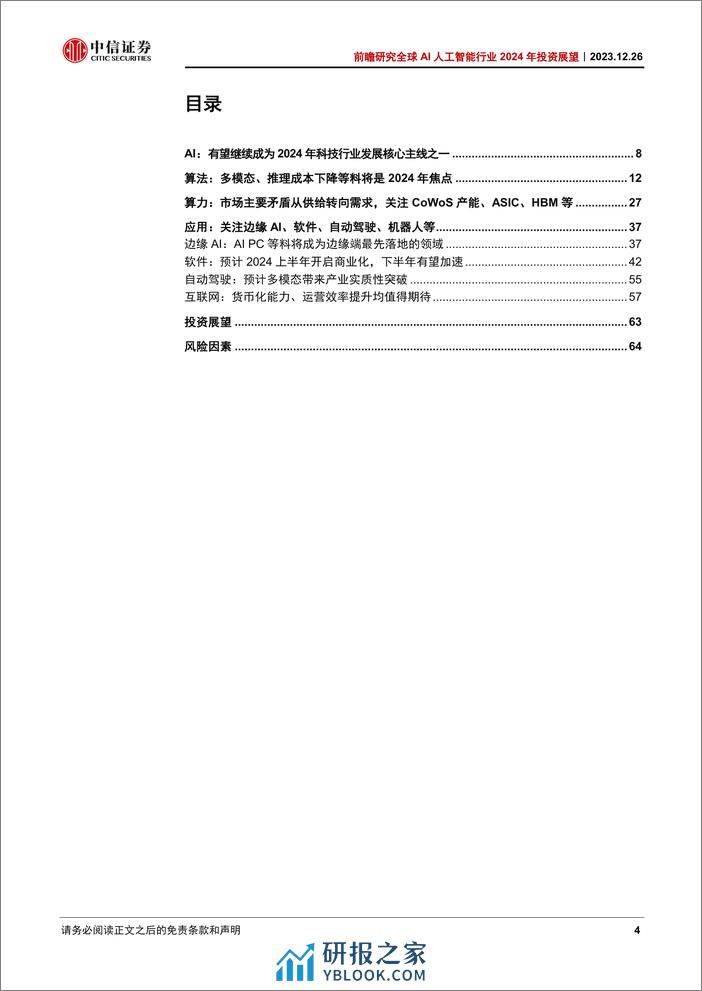 中信证券
CITIC SECURITIES

前瞻研究全球 AI 人工智能行业 2024 年投资展望｜2023.12.26

目录

AI：有望继续成为 2024 年科技行业发展核心主线之一 ........ 8
算法：多模态、推理成本下降等料将是 2024 年焦点 ........ 12
算力：市场主要矛盾从供给转向需求，关注 CoWoS 产能、ASIC、HBM 等 ........ 27
应用：关注边缘 AI、软件、自动驾驶、机器人等 ........ 37
边缘 AI：AI PC 等料将成为边缘端最先落地的领域 ........ 37
软件：预计 2024 上半年开启商业化，下半年有望加速 ........ 42
自动驾驶：预计多模态带来产业实质性突破 ........ 55
互联网：货币化能力、运营效率提升均值得期待 ........ 57
投资展望 ........ 63
风险因素 ........ 64

请务必阅读正文之后的免责条款和声明

4

研报之家
YBLOOK.COM